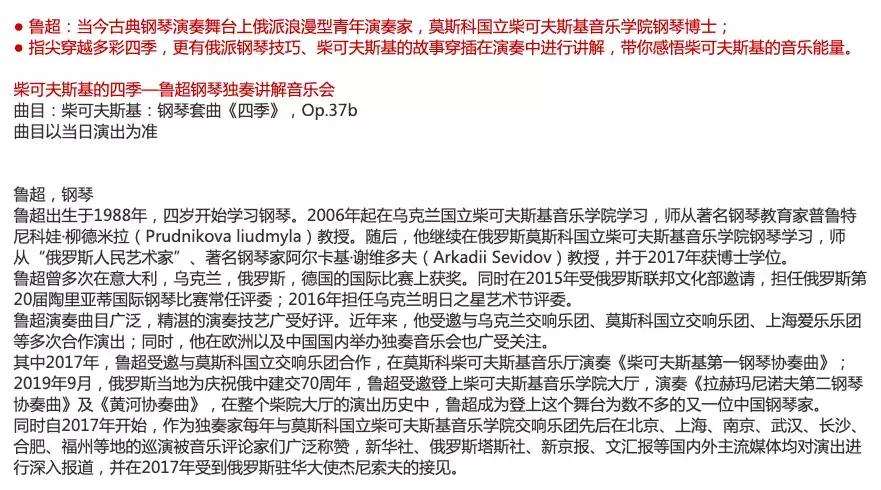 ● 鲁超：当今古典钢琴演奏舞台上俄派浪漫型青年演奏家，莫斯科国立柴可夫斯基音乐学院钢琴博士；
● 指尖穿越多彩四季，更有俄派钢琴技巧、柴可夫斯基的故事穿插在演奏中进行讲解，带你感悟柴可夫斯基的音乐能量。

柴可夫斯基的四季—鲁超钢琴独奏讲解音乐会
曲目：柴可夫斯基：钢琴套曲《四季》，Op.37b
曲目以当日演出为准

鲁超，钢琴
鲁超出生于1988年，四岁开始学习钢琴。2006年起在乌克兰国立柴可夫斯基音乐学院学习，师从著名钢琴教育家普鲁特尼科娃·柳德米拉（Prudnikova liudmyla）教授。随后，他继续在俄罗斯莫斯科国立柴可夫斯基音乐学院钢琴学习，师从“俄罗斯人民艺术家”、著名钢琴家阿尔卡基·谢维多夫（Arkadii Sevidov）教授，并于2017年获博士学位。
鲁超曾多次在意大利，乌克兰，俄罗斯，德国的国际比赛上获奖。同时在2015年受俄罗斯联邦文化部邀请，担任俄罗斯第20届陶里亚蒂国际钢琴比赛常任评委；2016年担任乌克兰明日之星艺术节评委。
鲁超演奏曲目广泛，精湛的演奏技艺广受好评。近年来，他受邀与乌克兰交响乐团、莫斯科国立交响乐团、上海爱乐乐团等多次合作演出；同时，他在欧洲以及中国国内举办独奏音乐会也广受关注。
其中2017年，鲁超受邀与莫斯科国立交响乐团合作，在莫斯科柴可夫斯基音乐厅演奏《柴可夫斯基第一钢琴协奏曲》；2019年9月，俄罗斯当地为庆祝俄中建交70周年，鲁超受邀登上柴可夫斯基音乐学院大厅，演奏《拉赫玛尼诺夫第二钢琴协奏曲》及《黄河协奏曲》，在整个柴院大厅的演出历史中，鲁超成为登上这个舞台为数不多的又一位中国钢琴家。
同时自2017年开始，作为独奏家每年与莫斯科国立柴可夫斯基音乐学院交响乐团先后在北京、上海、南京、武汉、长沙、合肥、福州等地的巡演被音乐评论家们广泛称赞，新华社、俄罗斯塔斯社、新京报、文汇报等国内外主流媒体均对演出进行深入报道，并在2017年受到俄罗斯驻华大使杰尼索夫的接见。